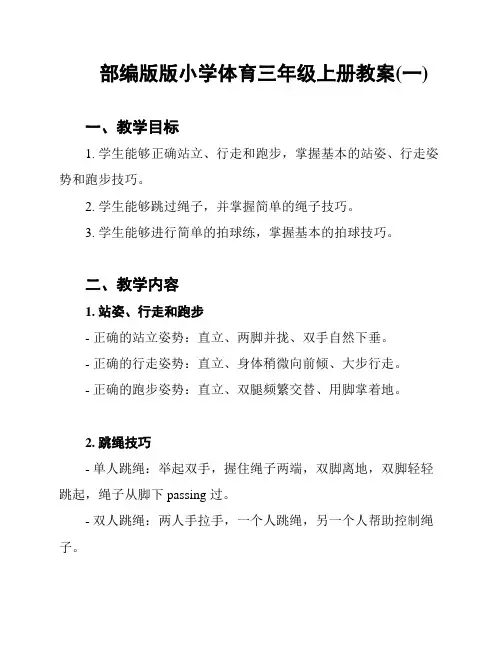 部编版版小学体育三年级上册教案(一)

一、教学目标

1. 学生能够正确站立、行走和跑步，掌握基本的站姿、行走姿势和跑步技巧。

2. 学生能够跳过绳子，并掌握简单的绳子技巧。

3. 学生能够进行简单的拍球练，掌握基本的拍球技巧。

二、教学内容

1. 站姿、行走和跑步

- 正确的站立姿势：直立、两脚并拢、双手自然下垂。

- 正确的行走姿势：直立、身体稍微向前倾、大步行走。

- 正确的跑步姿势：直立、双腿频繁交替、用脚掌着地。

2. 跳绳技巧

- 单人跳绳：举起双手，握住绳子两端，双脚离地，双脚轻轻跳起，绳子从脚下 passing 过。

- 双人跳绳：两人手拉手，一个人跳绳，另一个人帮助控制绳子。